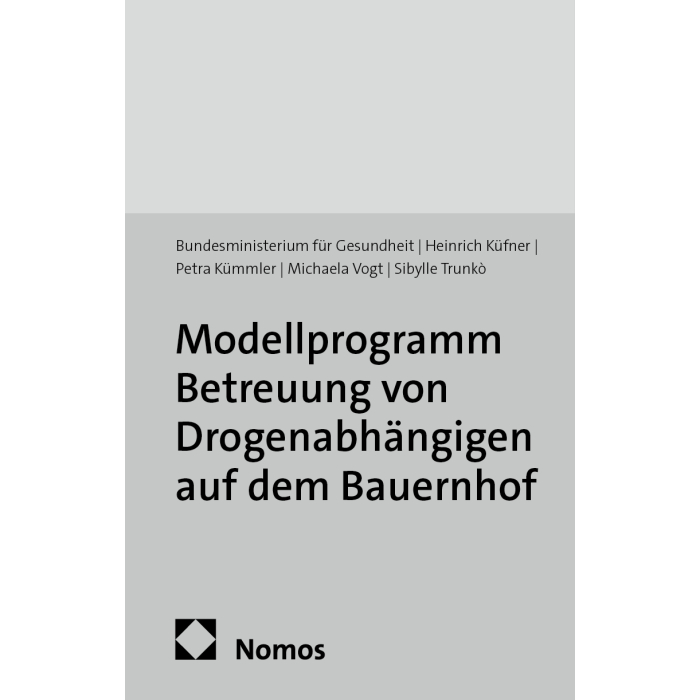 Bundesministerium für Gesundheit | Heinrich Küfner | Petra Kümmler | Michaela Vogt | Sibylle Trunkò

Modellprogramm
Betreuung von
Drogenabhängigen
auf dem Bauernhof

Nomos